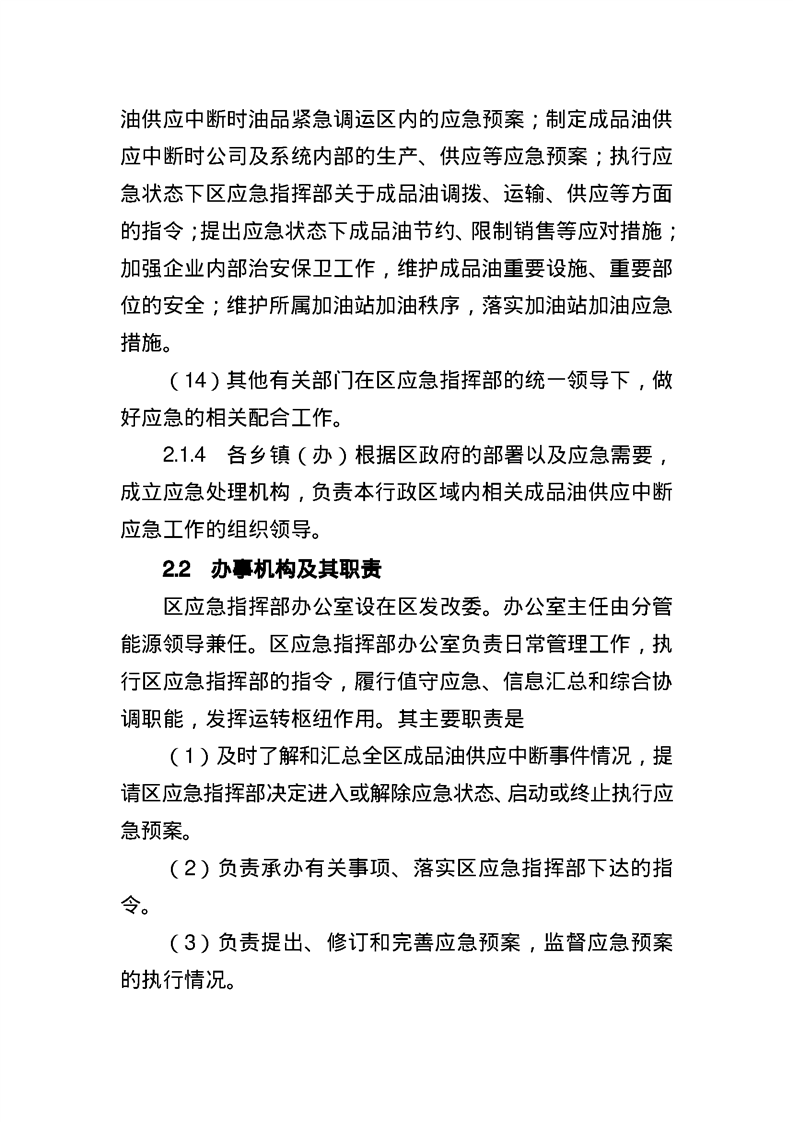 油供应中断时油品紧急调运区内的应急预案；制定成品油供应中断时公司及系统内部的生产、供应等应急预案；执行应急状态下区应急指挥部关于成品油调拨、运输、供应等方面的指令；提出应急状态下成品油节约、限制销售等应对措施；加强企业内部治安保卫工作，维护成品油重要设施、重要部位的安全；维护所属加油站加油秩序，落实加油站加油应急措施。

（14）其他有关部门在区应急指挥部的统一领导下，做好应急的相关配合工作。

2.1.4　各乡镇（办）根据区政府的部署以及应急需要，成立应急处理机构，负责本行政区域内相关成品油供应中断应急工作的组织领导。

2.2　办事机构及其职责

区应急指挥部办公室设在区发改委。办公室主任由分管能源领导兼任。区应急指挥部办公室负责日常管理工作，执行区应急指挥部的指令，履行值守应急、信息汇总和综合协调职能，发挥运转枢纽作用。其主要职责是

（1）及时了解和汇总全区成品油供应中断事件情况，提请区应急指挥部决定进入或解除应急状态、启动或终止执行应急预案。

（2）负责承办有关事项、落实区应急指挥部下达的指令。

（3）负责提出、修订和完善应急预案，监督应急预案的执行情况。